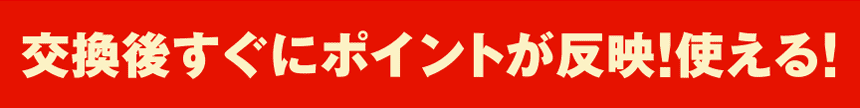 交換後すぐにポイントが反映!使える!